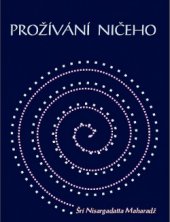 PROŽÍVÁNÍ NIČEHO

Šrí Nisargadatta Maharadž